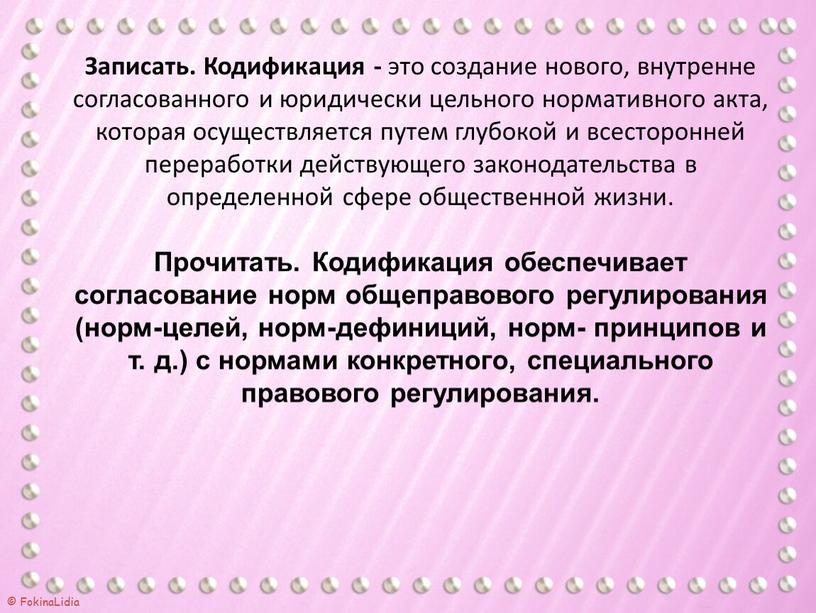 Записать. Кодификация - это создание нового, внутренне согласованного и юридически цельного нормативного акта, которая осуществляется путем глубокой и всесторонней переработки действующего законодательства в определенной сфере общественной жизни.

Прочитать. Кодификация обеспечивает согласование норм общеправового регулирования (норм-целей, норм-дефиниций, норм- принципов и т. д.) с нормами конкретного, специального правового регулирования.

© FokinaLidia